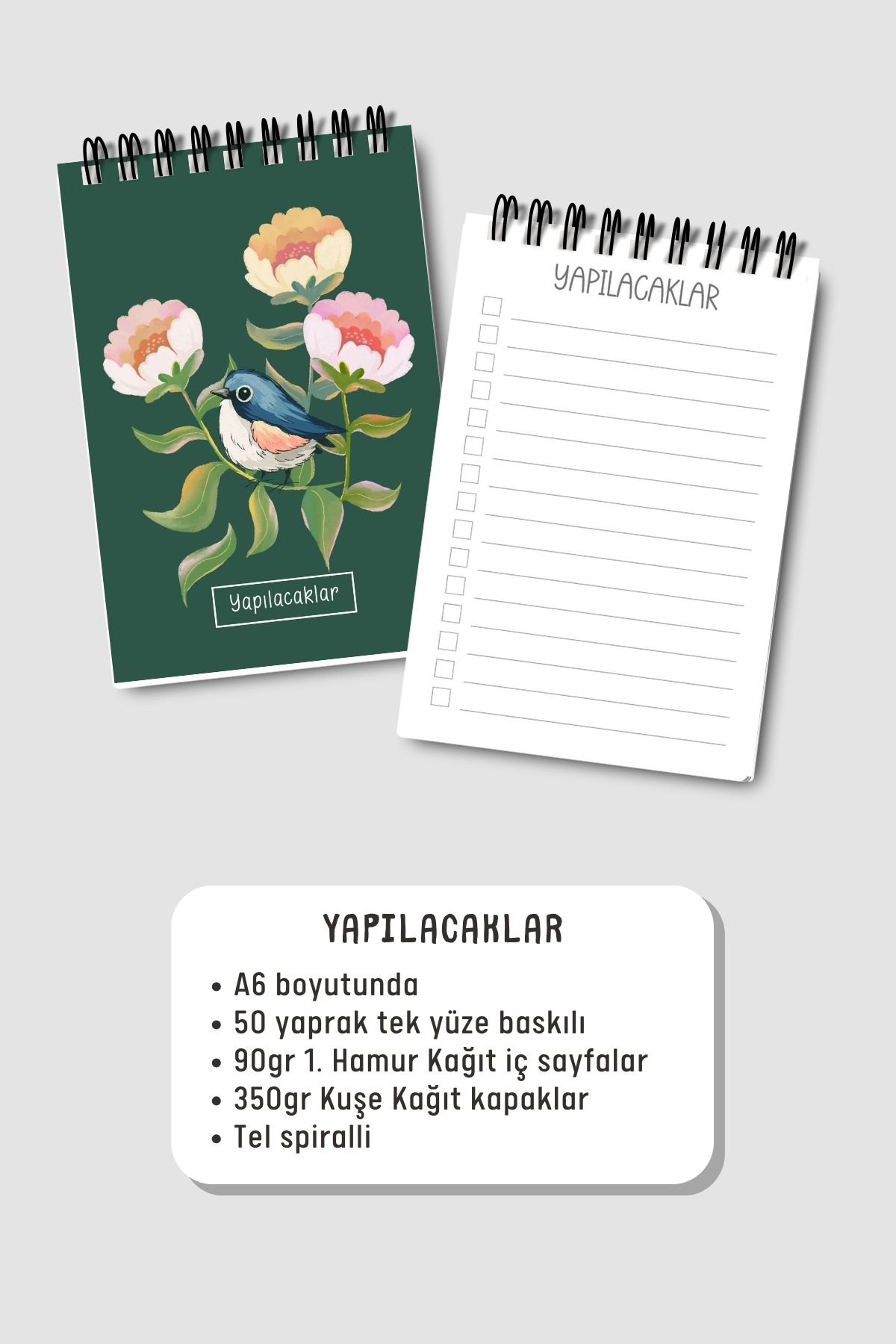 Yapılacaklar

YAPILACAKLAR
☐ ____
☐ ____
☐ ____
☐ ____
☐ ____
☐ ____
☐ ____
☐ ____
☐ ____
☐ ____
☐ ____
☐ ____
☐ ____
☐ ____
☐ ____

YAPILACAKLAR

• A6 boyutunda
• 50 yaprak tek yüze baskılı
• 90gr 1. Hamur Kağıt iç sayfalar
• 350gr Kuşe Kağıt kapaklar
• Tel spiralli